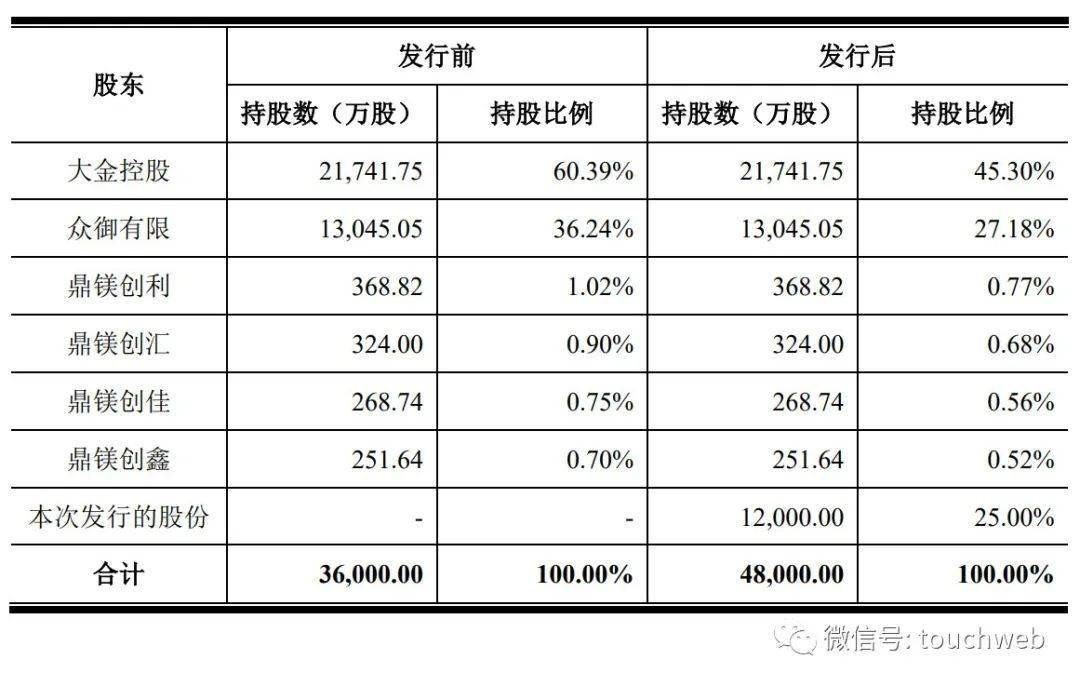 | 股东 | 发行前 |  | 发行后 |  |
|---|---|---|---|---|
|  | 持股数（万股） | 持股比例 | 持股数（万股） | 持股比例 |
| 大金控股 | 21,741.75 | 60.39% | 21,741.75 | 45.30% |
| 众御有限 | 13,045.05 | 36.24% | 13,045.05 | 27.18% |
| 鼎镁创利 | 368.82 | 1.02% | 368.82 | 0.77% |
| 鼎镁创汇 | 324.00 | 0.90% | 324.00 | 0.68% |
| 鼎镁创佳 | 268.74 | 0.75% | 268.74 | 0.56% |
| 鼎镁创鑫 | 251.64 | 0.70% | 251.64 | 0.52% |
| 本次发行的股份 | - | - | 12,000.00 | 25.00% |
| 合计 | 36,000.00 | 100.00% | 48,000.00 | 100.00% |

微信号: touchweb